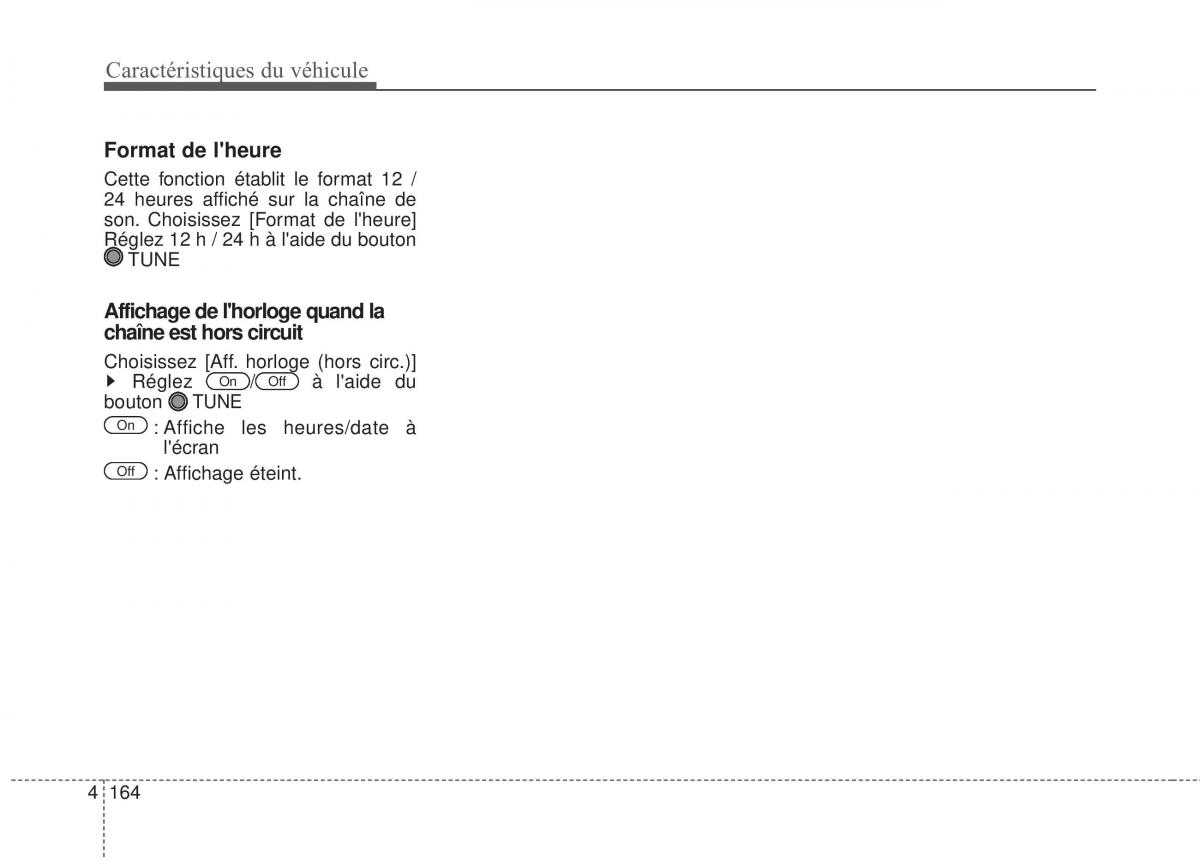 Caractéristiques du véhicule

Format de l'heure

Cette fonction établit le format 12 / 24 heures affiché sur la chaîne de son. Choisissez [Format de l'heure] Réglez 12 h / 24 h à l'aide du bouton TUNE

Affichage de l'horloge quand la chaîne est hors circuit

Choisissez [Aff. horloge (hors circ.)] ▶ Réglez On/Off à l'aide du bouton TUNE

On : Affiche les heures/date à l'écran

Off : Affichage éteint.

4 164